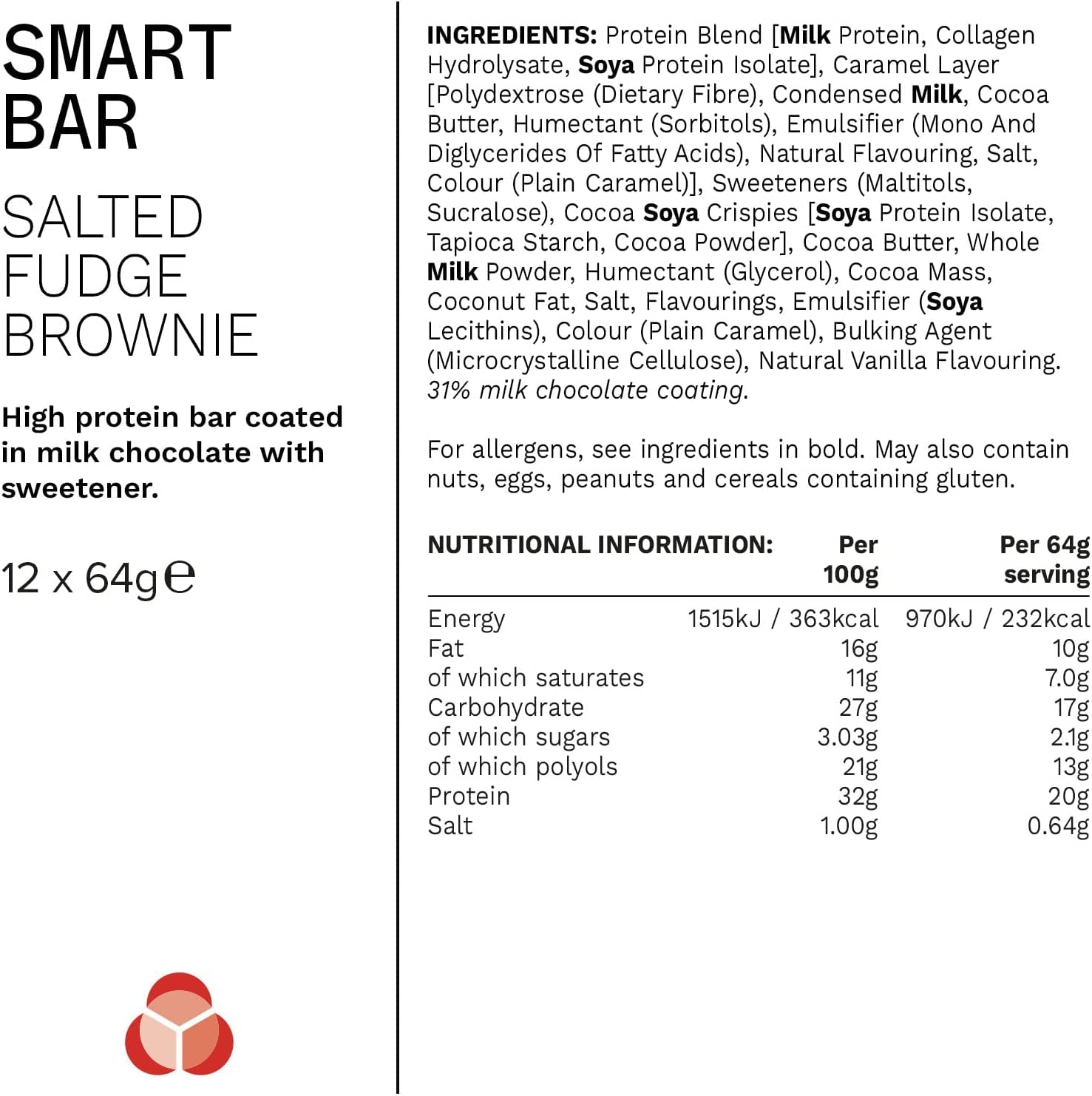 SMART
BAR

SALTED
FUDGE
BROWNIE

High protein bar coated in milk chocolate with sweetener.

12 x 64g℮

INGREDIENTS: Protein Blend [Milk Protein, Collagen Hydrolysate, Soya Protein Isolate], Caramel Layer [Polydextrose (Dietary Fibre), Condensed Milk, Cocoa Butter, Humectant (Sorbitols), Emulsifier (Mono And Diglycerides Of Fatty Acids), Natural Flavouring, Salt, Colour (Plain Caramel)], Sweeteners (Maltitols, Sucralose), Cocoa Soya Crispies [Soya Protein Isolate, Tapioca Starch, Cocoa Powder], Cocoa Butter, Whole Milk Powder, Humectant (Glycerol), Cocoa Mass, Coconut Fat, Salt, Flavourings, Emulsifier (Soya Lecithins), Colour (Plain Caramel), Bulking Agent (Microcrystalline Cellulose), Natural Vanilla Flavouring. 31% milk chocolate coating.

For allergens, see ingredients in bold. May also contain nuts, eggs, peanuts and cereals containing gluten.

| NUTRITIONAL INFORMATION: | Per 100g | Per 64g serving |
|---|---|---|
| Energy | 1515kJ / 363kcal | 970kJ / 232kcal |
| Fat | 16g | 10g |
| of which saturates | 11g | 7.0g |
| Carbohydrate | 27g | 17g |
| of which sugars | 3.03g | 2.1g |
| of which polyols | 21g | 13g |
| Protein | 32g | 20g |
| Salt | 1.00g | 0.64g |